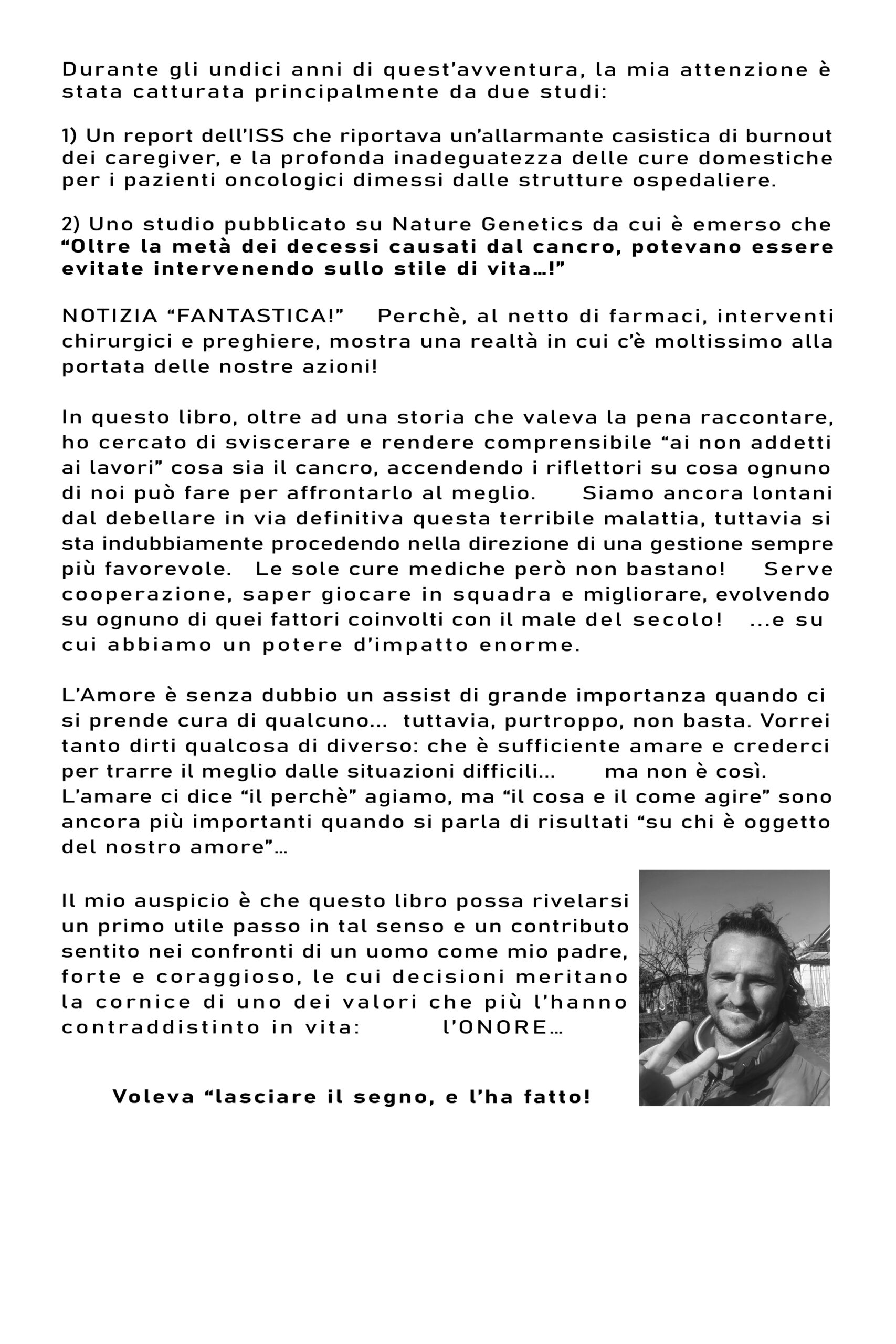 Durante gli undici anni di quest'avventura, la mia attenzione è stata catturata principalmente da due studi:

1) Un report dell'ISS che riportava un'allarmante casistica di burnout dei caregiver, e la profonda inadeguatezza delle cure domestiche per i pazienti oncologici dimessi dalle strutture ospedaliere.

2) Uno studio pubblicato su Nature Genetics da cui è emerso che "Oltre la metà dei decessi causati dal cancro, potevano essere evitate intervenendo sullo stile di vita…!"

NOTIZIA "FANTASTICA!" Perchè, al netto di farmaci, interventi chirurgici e preghiere, mostra una realtà in cui c'è moltissimo alla portata delle nostre azioni!

In questo libro, oltre ad una storia che valeva la pena raccontare, ho cercato di sviscerare e rendere comprensibile "ai non addetti ai lavori" cosa sia il cancro, accendendo i riflettori su cosa ognuno di noi può fare per affrontarlo al meglio. Siamo ancora lontani dal debellare in via definitiva questa terribile malattia, tuttavia si sta indubbiamente procedendo nella direzione di una gestione sempre più favorevole. Le sole cure mediche però non bastano! Serve cooperazione, saper giocare in squadra e migliorare, evolvendo su ognuno di quei fattori coinvolti con il male del secolo! ...e su cui abbiamo un potere d'impatto enorme.

L'Amore è senza dubbio un assist di grande importanza quando ci si prende cura di qualcuno... tuttavia, purtroppo, non basta. Vorrei tanto dirti qualcosa di diverso: che è sufficiente amare e crederci per trarre il meglio dalle situazioni difficili... ma non è così. L'amare ci dice "il perchè" agiamo, ma "il cosa e il come agire" sono ancora più importanti quando si parla di risultati "su chi è oggetto del nostro amore"…

Il mio auspicio è che questo libro possa rivelarsi un primo utile passo in tal senso e un contributo sentito nei confronti di un uomo come mio padre, forte e coraggioso, le cui decisioni meritano la cornice di uno dei valori che più l'hanno contraddistinto in vita: l'ONORE…

Voleva "lasciare il segno, e l'ha fatto!